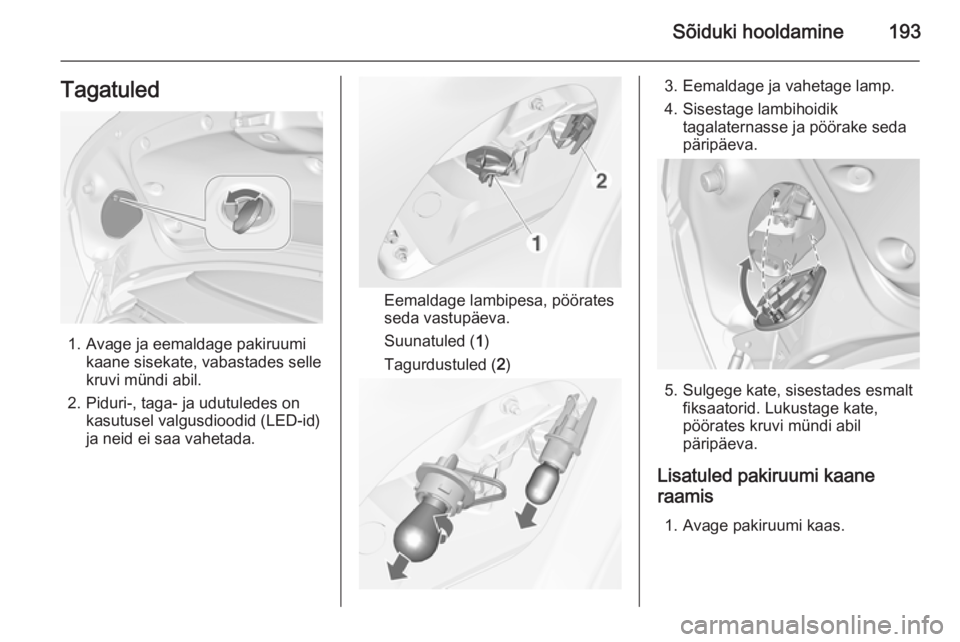 Sõiduki hooldamine 193

Tagatuled

1. Avage ja eemaldage pakiruumi kaane sisekate, vabastades selle kruvi mündi abil.
2. Piduri-, taga- ja udutuledes on kasutusel valgusdioodid (LED-id) ja neid ei saa vahetada.

2

1

Eemaldage lambipesa, pöörates seda vastupäeva.

Suunatuled (1)

Tagurdustuled (2)

3. Eemaldage ja vahetage lamp.
4. Sisestage lambihoidik tagalaternasse ja pöörake seda päripäeva.

5. Sulgege kate, sisestades esmalt fiksaatorid. Lukustage kate, pöörates kruvi mündi abil päripäeva.

Lisatuled pakiruumi kaane raamis

1. Avage pakiruumi kaas.

carmanualsonline.info